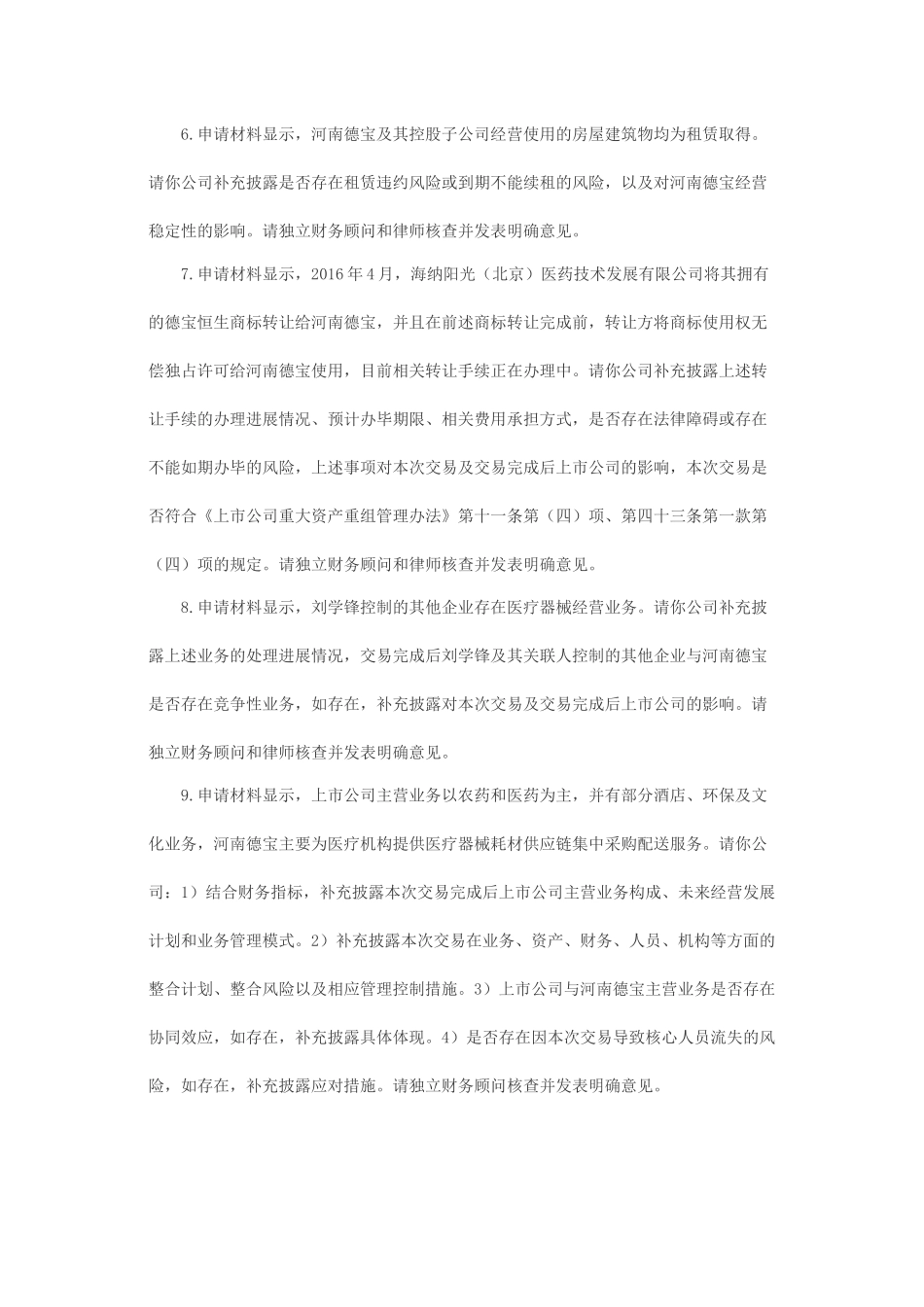 6.申请材料显示，河南德宝及其控股子公司经营使用的房屋建筑物均为租赁取得。请你公司补充披露是否存在租赁违约风险或到期不能续租的风险，以及对河南德宝经营稳定性的影响。请独立财务顾问和律师核查并发表明确意见。

7.申请材料显示，2016年4月，海纳阳光（北京）医药技术发展有限公司将其拥有的德宝恒生商标转让给河南德宝，并且在前述商标转让完成前，转让方将商标使用权无偿独占许可给河南德宝使用，目前相关转让手续正在办理中。请你公司补充披露上述转让手续的办理进展情况、预计办毕期限、相关费用承担方式，是否存在法律障碍或存在不能如期办毕的风险，上述事项对本次交易及交易完成后上市公司的影响，本次交易是否符合《上市公司重大资产重组管理办法》第十一条第（四）项、第四十三条第一款第（四）项的规定。请独立财务顾问和律师核查并发表明确意见。

8.申请材料显示，刘学锋控制的其他企业存在医疗器械经营业务。请你公司补充披露上述业务的处理进展情况，交易完成后刘学锋及其关联人控制的其他企业与河南德宝是否存在竞争性业务，如存在，补充披露对本次交易及交易完成后上市公司的影响。请独立财务顾问和律师核查并发表明确意见。

9.申请材料显示，上市公司主营业务以农药和医药为主，并有部分酒店、环保及文化业务，河南德宝主要为医疗机构提供医疗器械耗材供应链集中采购配送服务。请你公司：1）结合财务指标，补充披露本次交易完成后上市公司主营业务构成、未来经营发展计划和业务管理模式。2）补充披露本次交易在业务、资产、财务、人员、机构等方面的整合计划、整合风险以及相应管理控制措施。3）上市公司与河南德宝主营业务是否存在协同效应，如存在，补充披露具体体现。4）是否存在因本次交易导致核心人员流失的风险，如存在，补充披露应对措施。请独立财务顾问核查并发表明确意见。